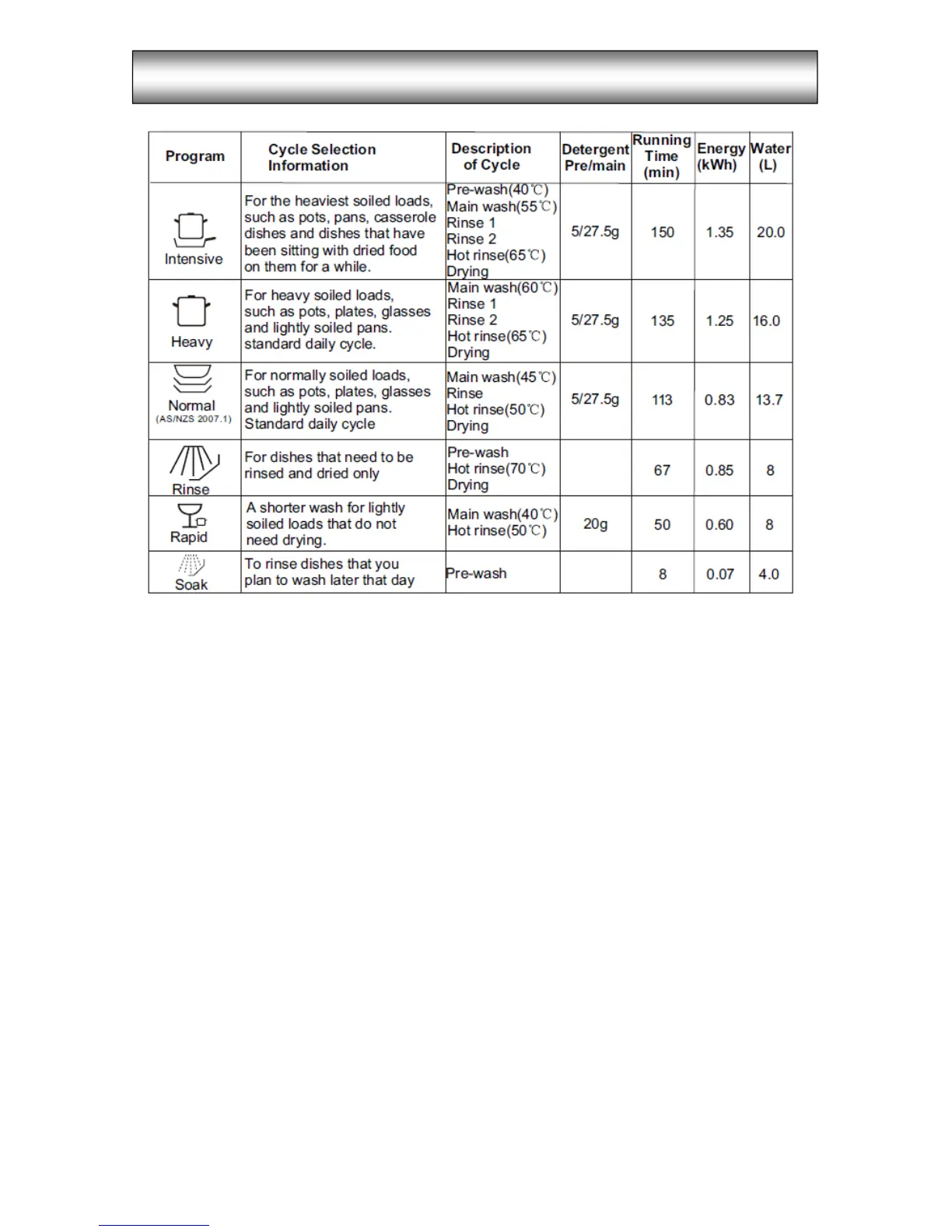 | Program | Cycle Selection Information | Description of Cycle | Detergent Pre/main | Running Time (min) | Energy (kWh) | Water (L) |
|---|---|---|---|---|---|---|
| Intensive | For the heaviest soiled loads, such as pots, pans, casserole dishes and dishes that have been sitting with dried food on them for a while. | Pre-wash(40℃) Main wash(55℃) Rinse 1 Rinse 2 Hot rinse(65℃) Drying | 5/27.5g | 150 | 1.35 | 20.0 |
| Heavy | For heavy soiled loads, such as pots, plates, glasses and lightly soiled pans. standard daily cycle. | Main wash(60℃) Rinse 1 Rinse 2 Hot rinse(65℃) Drying | 5/27.5g | 135 | 1.25 | 16.0 |
| Normal (AS/NZS 2007.1) | For normally soiled loads, such as pots, plates, glasses and lightly soiled pans. Standard daily cycle | Main wash(45℃) Rinse Hot rinse(50℃) Drying | 5/27.5g | 113 | 0.83 | 13.7 |
| Rinse | For dishes that need to be rinsed and dried only | Pre-wash Hot rinse(70℃) Drying | | 67 | 0.85 | 8 |
| Rapid | A shorter wash for lightly soiled loads that do not need drying. | Main wash(40℃) Hot rinse(50℃) | 20g | 50 | 0.60 | 8 |
| Soak | To rinse dishes that you plan to wash later that day | Pre-wash | | 8 | 0.07 | 4.0 |